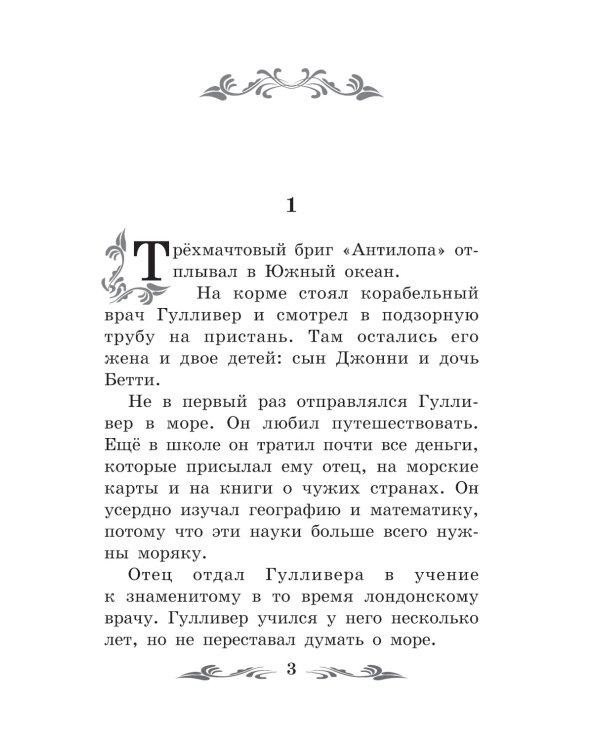 1

Трёхмачтовый бриг «Антилопа» отплывал в Южный океан.

На корме стоял корабельный врач Гулливер и смотрел в подзорную трубу на пристань. Там остались его жена и двое детей: сын Джонни и дочь Бетти.

Не в первый раз отправлялся Гулливер в море. Он любил путешествовать. Ещё в школе он тратил почти все деньги, которые присылал ему отец, на морские карты и на книги о чужих странах. Он усердно изучал географию и математику, потому что эти науки больше всего нужны моряку.

Отец отдал Гулливера в учение к знаменитому в то время лондонскому врачу. Гулливер учился у него несколько лет, но не переставал думать о море.

3